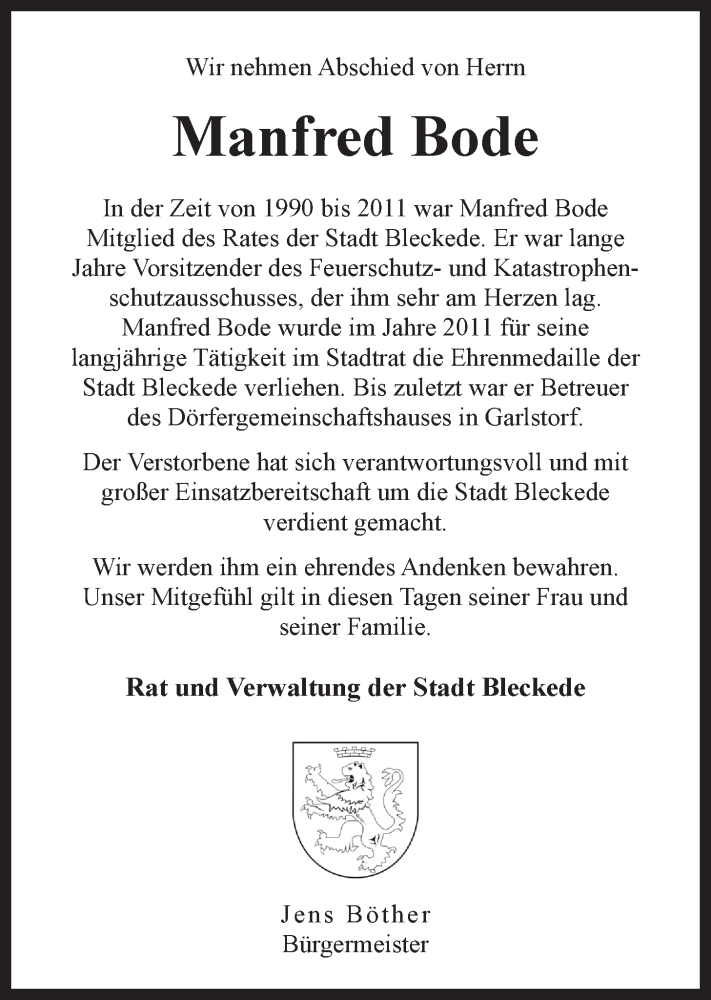 Wir nehmen Abschied von Herrn

Manfred Bode

In der Zeit von 1990 bis 2011 war Manfred Bode Mitglied des Rates der Stadt Bleckede. Er war lange Jahre Vorsitzender des Feuerschutz- und Katastrophenschutzausschusses, der ihm sehr am Herzen lag. Manfred Bode wurde im Jahre 2011 für seine langjährige Tätigkeit im Stadtrat die Ehrenmedaille der Stadt Bleckede verliehen. Bis zuletzt war er Betreuer des Dörfergemeinschaftshauses in Garlstorf.

Der Verstorbene hat sich verantwortungsvoll und mit großer Einsatzbereitschaft um die Stadt Bleckede verdient gemacht.

Wir werden ihm ein ehrendes Andenken bewahren. Unser Mitgefühl gilt in diesen Tagen seiner Frau und seiner Familie.

Rat und Verwaltung der Stadt Bleckede

Jens Böther
Bürgermeister